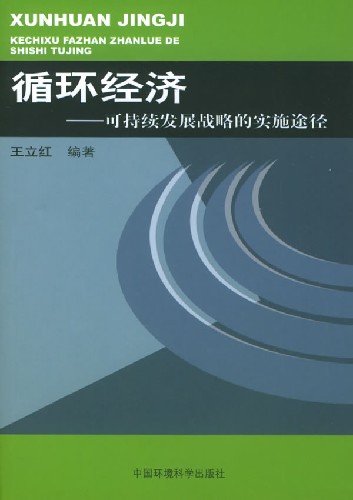 XUNHUAN JINGJI
KECHIXU FAZHAN ZHANLUE DE SHISHI TUJING

循环经济
——可持续发展战略的实施途径

王立红　编著

中国环境科学出版社